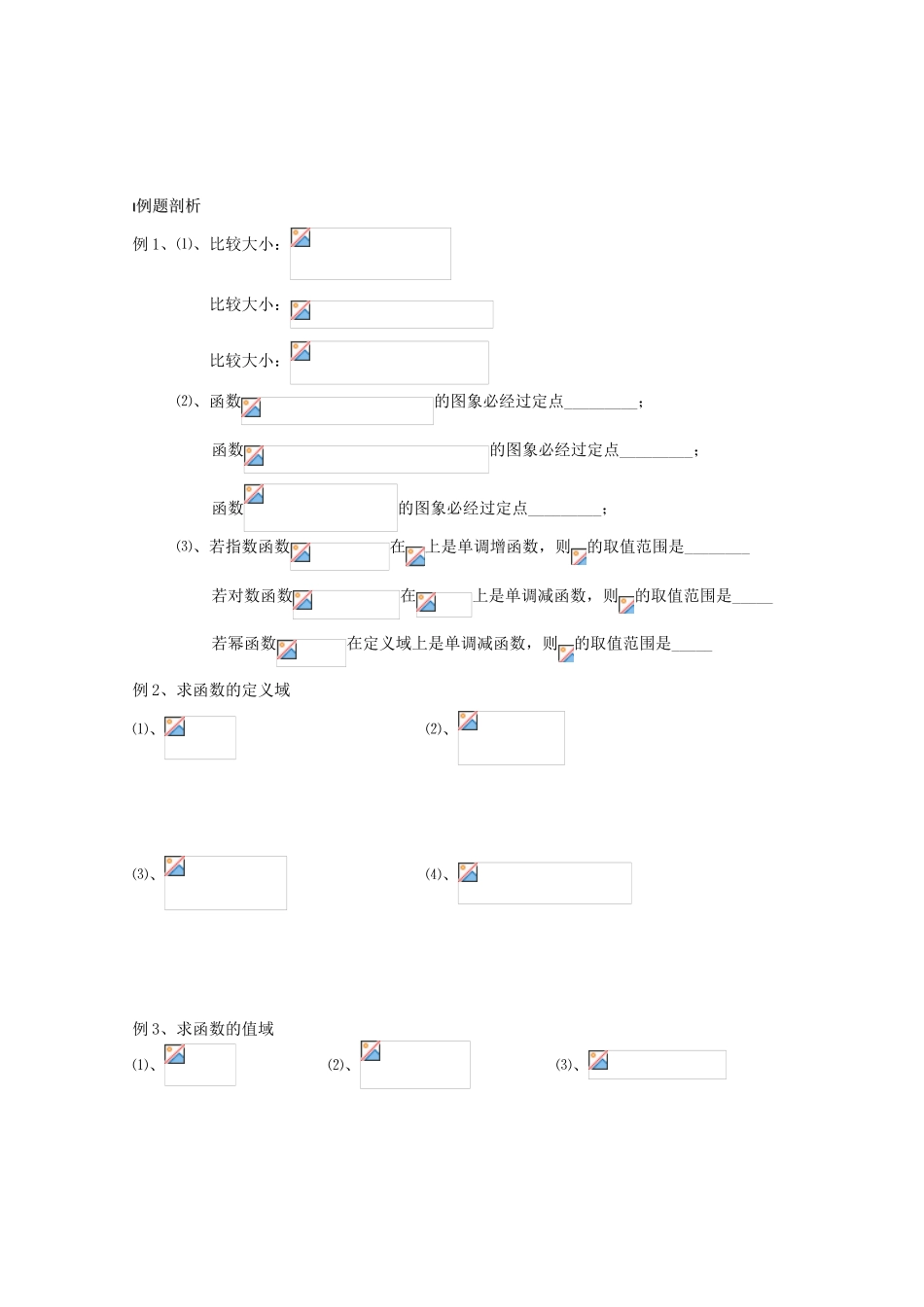 例题剖析

例 1、⑴、比较大小：

比较大小：

比较大小：

⑵、函数 的图象必经过定点________；

函数 的图象必经过定点________；

函数 的图象必经过定点________；

⑶、若指数函数 在 上是单调增函数，则 的取值范围是________

若对数函数 在 上是单调减函数，则 的取值范围是_____

若幂函数 在定义域上是单调减函数，则 的取值范围是_____

例 2、求函数的定义域

⑴、

⑵、

⑶、

⑷、

例 3、求函数的值域

⑴、

⑵、

⑶、